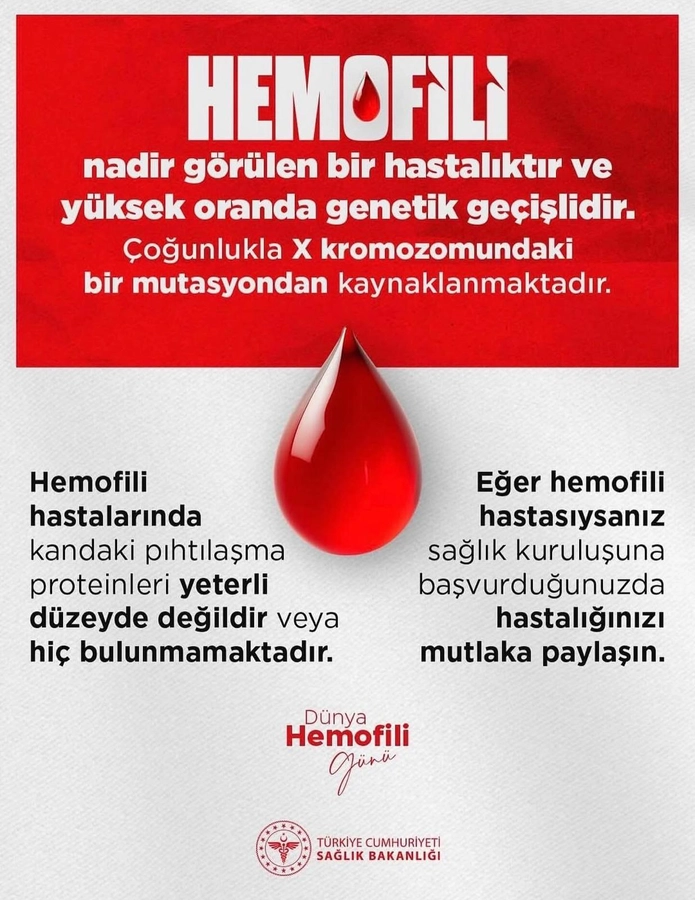 HEMOFİLİ

nadir görülen bir hastalıktır ve yüksek oranda genetik geçişlidir.

Çoğunlukla X kromozomundaki bir mutasyondan kaynaklanmaktadır.

Hemofili hastalarında kandaki pıhtılaşma proteinleri yeterli düzeyde değildir veya hiç bulunmamaktadır.

Eğer hemofili hastasıysanız sağlık kuruluşuna başvurduğunuzda hastalığınızı mutlaka paylaşın.

Dünya
Hemofili
Günü

TÜRKİYE CUMHURİYETİ
SAĞLIK BAKANLIĞI